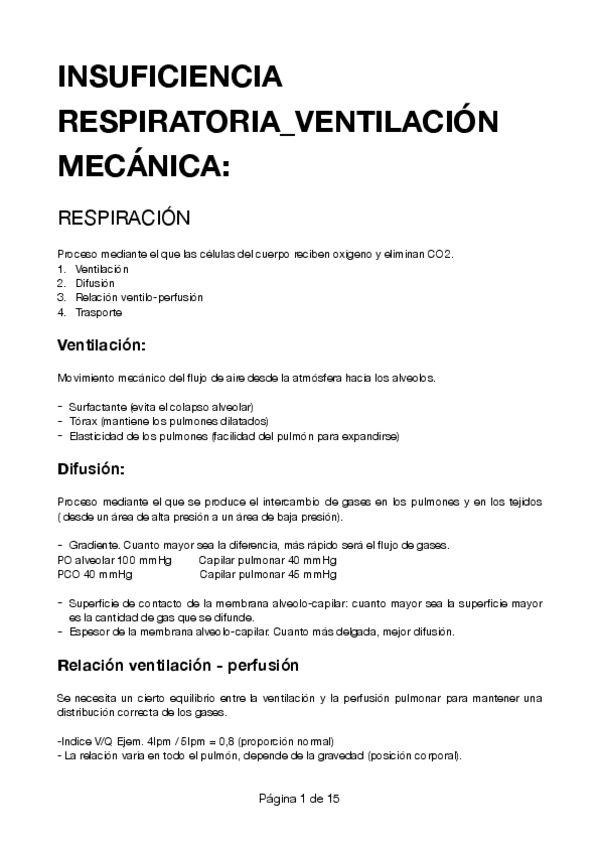 INSUFICIENCIA RESPIRATORIA_VENTILACIÓN MECÁNICA:

RESPIRACIÓN

Proceso mediante el que las células del cuerpo reciben oxigeno y eliminan CO2.
1. Ventilación
2. Difusión
3. Relación ventilo-perfusión
4. Trasporte

Ventilación:

Movimiento mecánico del flujo de aire desde la atmósfera hacia los alveolos.

- Surfactante (evita el colapso alveolar)
- Tórax (mantiene los pulmones dilatados)
- Elasticidad de los pulmones (facilidad del pulmón para expandirse)

Difusión:

Proceso mediante el que se produce el intercambio de gases en los pulmones y en los tejidos (desde un área de alta presión a un área de baja presión).

- Gradiente. Cuanto mayor sea la diferencia, más rápido será el flujo de gases.
PO alveolar 100 mmHg Capilar pulmonar 40 mmHg
PCO 40 mmHg Capilar pulmonar 45 mmHg

- Superficie de contacto de la membrana alveolo-capilar: cuanto mayor sea la superficie mayor es la cantidad de gas que se difunde.
- Espesor de la membrana alveolo-capilar. Cuanto más delgada, mejor difusión.

Relación ventilación - perfusión

Se necesita un cierto equilibrio entre la ventilación y la perfusión pulmonar para mantener una distribución correcta de los gases.

-Indice V/Q Ejem. 4lpm / 5lpm = 0,8 (proporción normal)
- La relación varia en todo el pulmón, depende de la gravedad (posición corporal).

Página 1 de 15